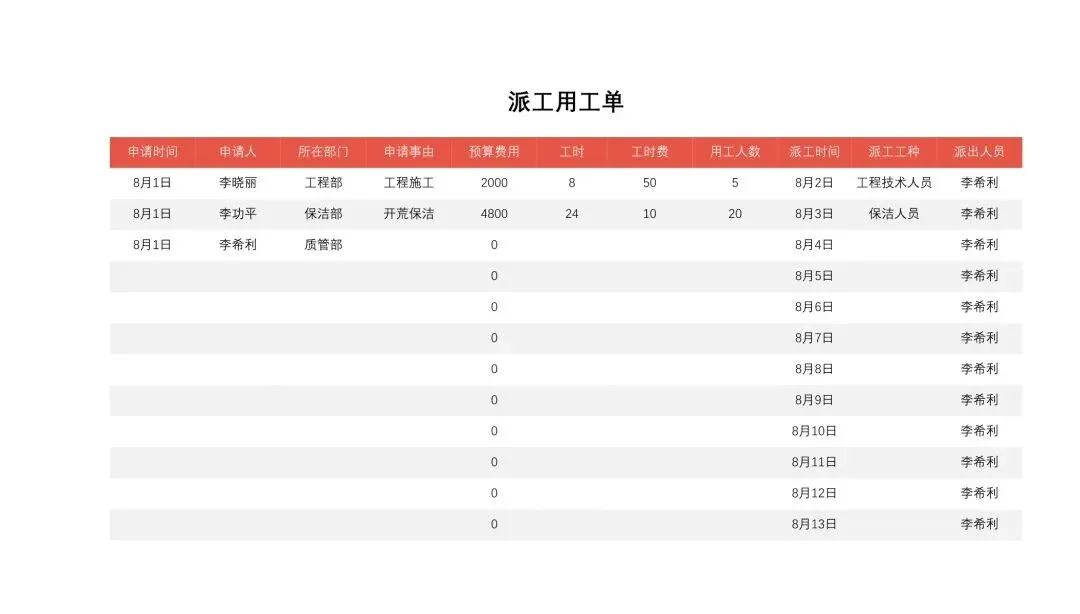 派工用工单

| 申请时间 | 申请人 | 所在部门 | 申请事由 | 预算费用 | 工时 | 工时费 | 用工人数 | 派工时间 | 派工工种 | 派出人员 |
|---|---|---|---|---|---|---|---|---|---|---|
| 8月1日 | 李晓丽 | 工程部 | 工程施工 | 2000 | 8 | 50 | 5 | 8月2日 | 工程技术人员 | 李希利 |
| 8月1日 | 李功平 | 保洁部 | 开荒保洁 | 4800 | 24 | 10 | 20 | 8月3日 | 保洁人员 | 李希利 |
| 8月1日 | 李希利 | 质管部 |  | 0 |  |  |  | 8月4日 |  | 李希利 |
|  |  |  |  | 0 |  |  |  | 8月5日 |  | 李希利 |
|  |  |  |  | 0 |  |  |  | 8月6日 |  | 李希利 |
|  |  |  |  | 0 |  |  |  | 8月7日 |  | 李希利 |
|  |  |  |  | 0 |  |  |  | 8月8日 |  | 李希利 |
|  |  |  |  | 0 |  |  |  | 8月9日 |  | 李希利 |
|  |  |  |  | 0 |  |  |  | 8月10日 |  | 李希利 |
|  |  |  |  | 0 |  |  |  | 8月11日 |  | 李希利 |
|  |  |  |  | 0 |  |  |  | 8月12日 |  | 李希利 |
|  |  |  |  | 0 |  |  |  | 8月13日 |  | 李希利 |